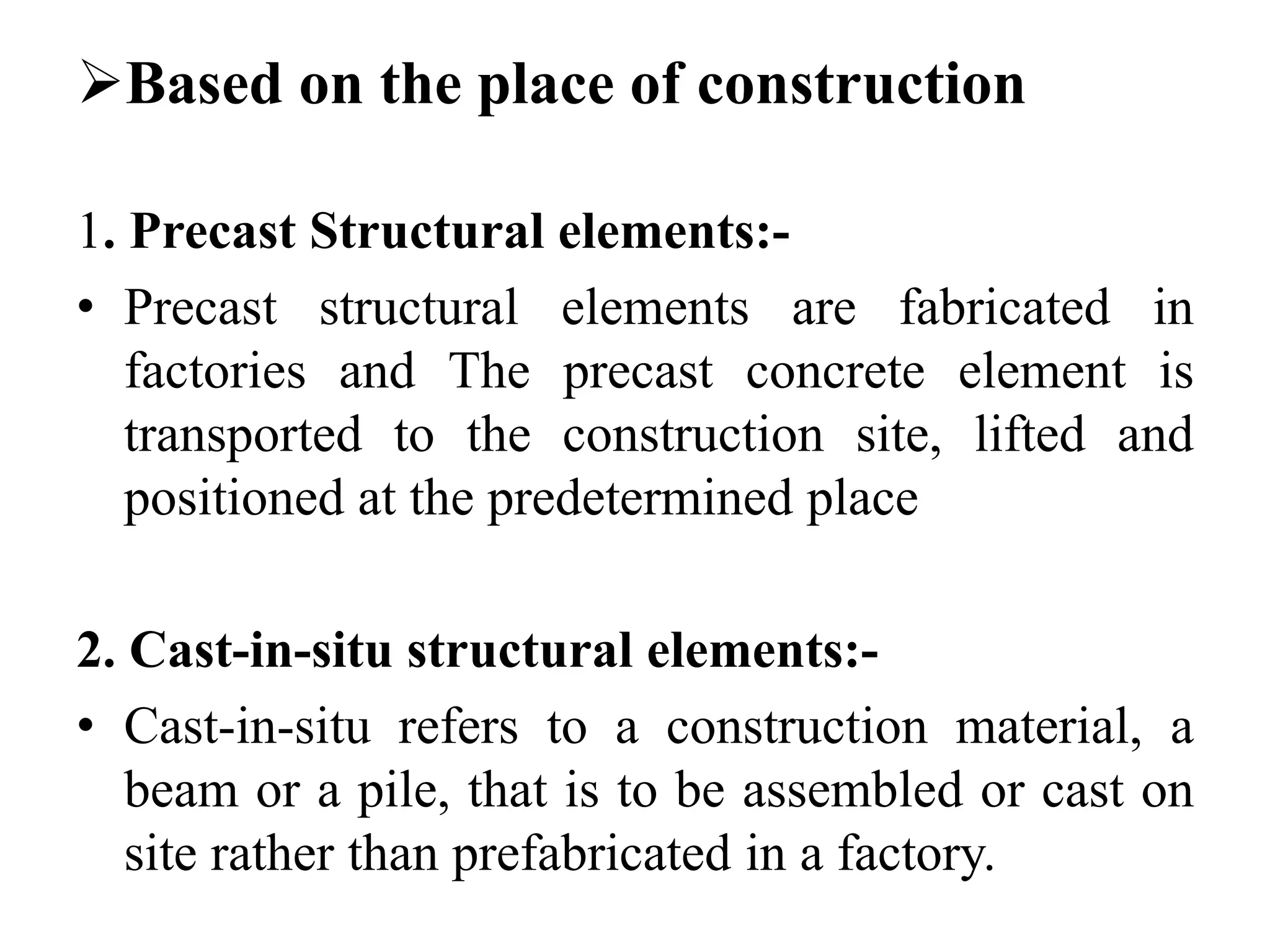 ➢Based on the place of construction

1. Precast Structural elements:-

• Precast structural elements are fabricated in factories and The precast concrete element is transported to the construction site, lifted and positioned at the predetermined place

2. Cast-in-situ structural elements:-

• Cast-in-situ refers to a construction material, a beam or a pile, that is to be assembled or cast on site rather than prefabricated in a factory.